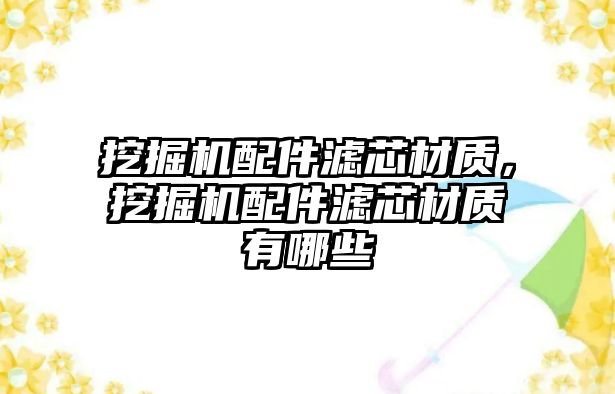 挖掘机配件滤芯材质，挖掘机配件滤芯材质有哪些